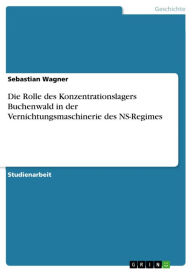 Geschichte

Sebastian Wagner

Die Rolle des Konzentrationslagers Buchenwald in der Vernichtungsmaschinerie des NS-Regimes

Studienarbeit

GRIN